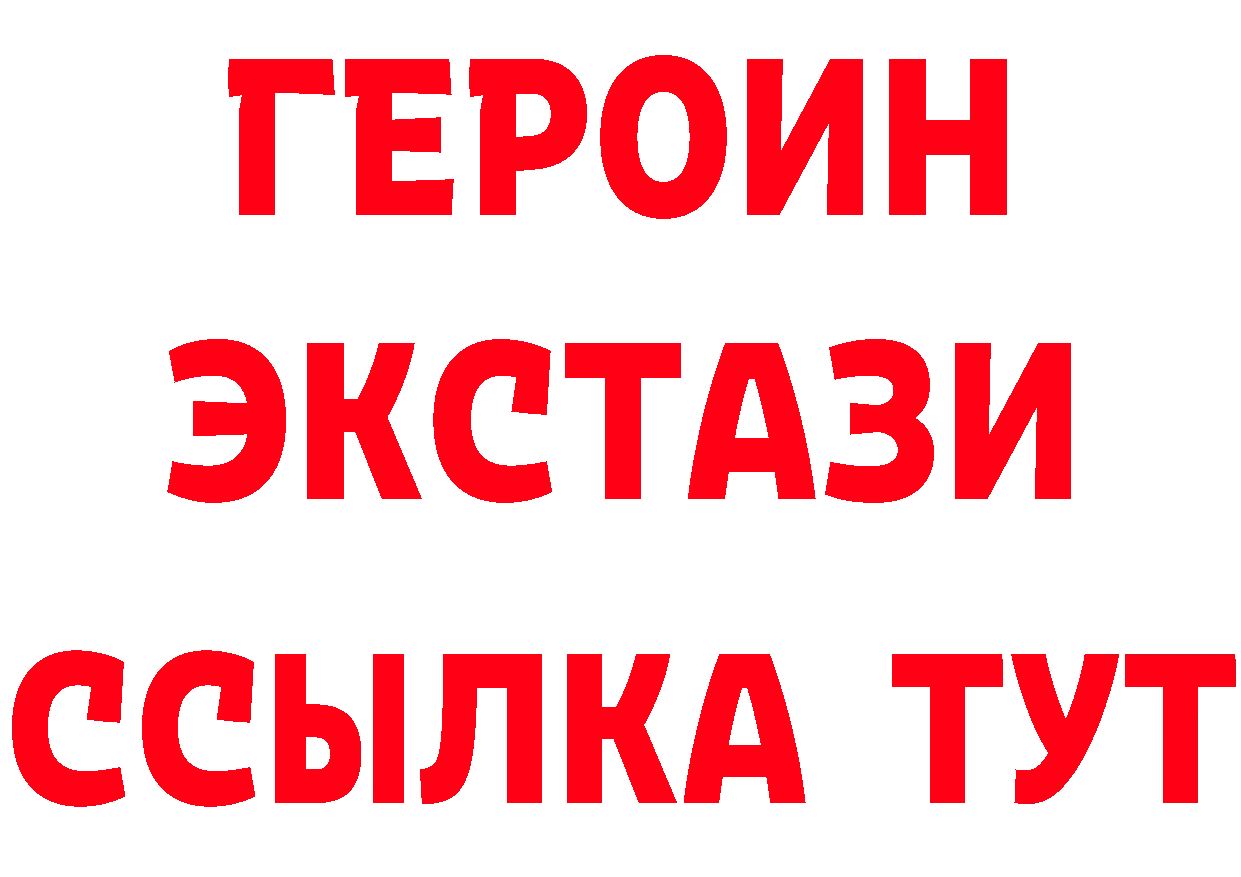 ГЕРОИН ЭКСТАЗИ ССЫЛКА ТУТ